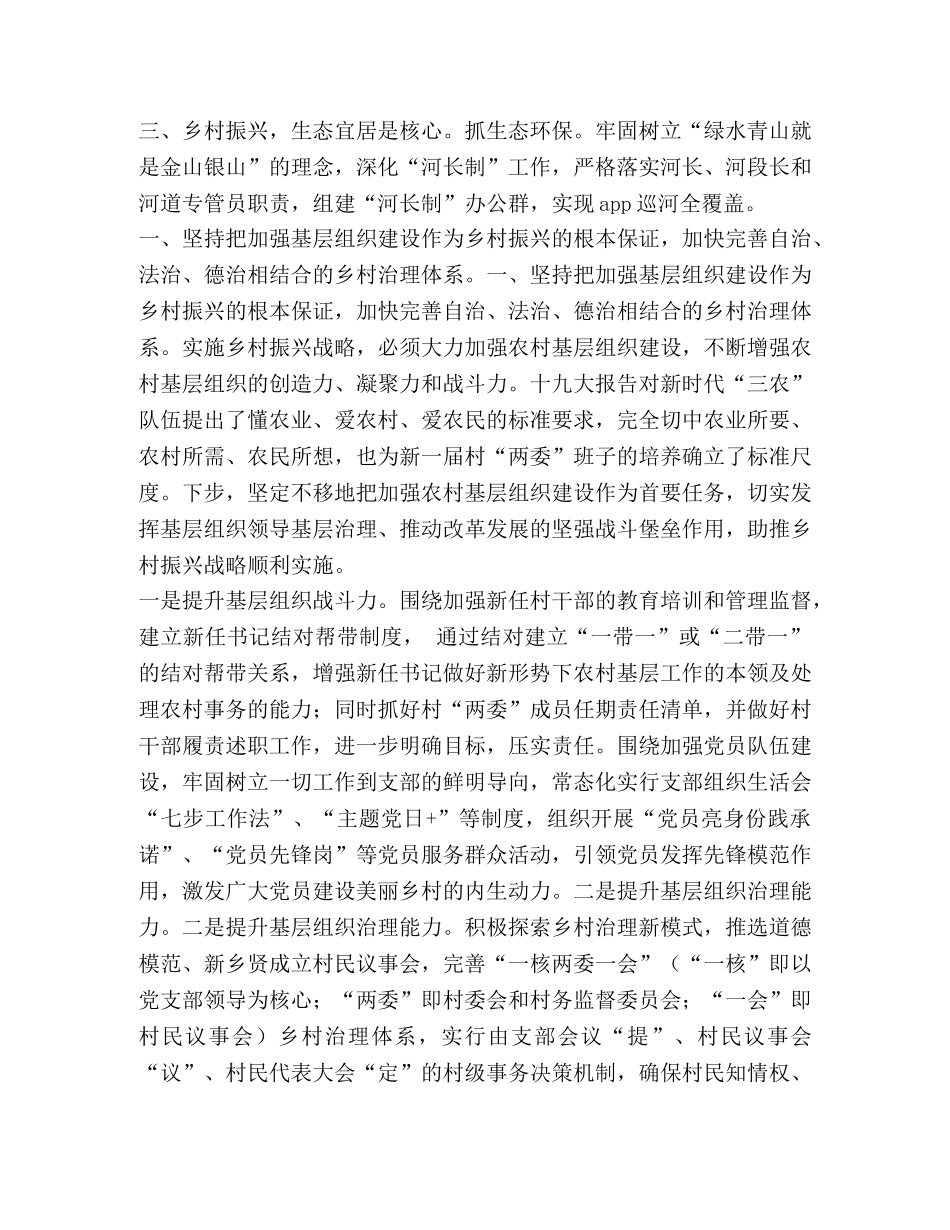 三、乡村振兴，生态宜居是核心。抓生态环保。牢固树立“绿水青山就是金山银山”的理念，深化“河长制”工作，严格落实河长、河段长和河道专管员职责，组建“河长制”办公群，实现app巡河全覆盖。

一、坚持把加强基层组织建设作为乡村振兴的根本保证，加快完善自治、法治、德治相结合的乡村治理体系。一、坚持把加强基层组织建设作为乡村振兴的根本保证，加快完善自治、法治、德治相结合的乡村治理体系。实施乡村振兴战略，必须大力加强农村基层组织建设，不断增强农村基层组织的创造力、凝聚力和战斗力。十九大报告对新时代“三农”队伍提出了懂农业、爱农村、爱农民的标准要求，完全切中农业所要、农村所需、农民所想，也为新一届村“两委”班子的培养确立了标准尺度。下步，坚定不移地把加强农村基层组织建设作为首要任务，切实发挥基层组织领导基层治理、推动改革发展的坚强战斗堡垒作用，助推乡村振兴战略顺利实施。

一是提升基层组织战斗力。围绕加强新任村干部的教育培训和管理监督，建立新任书记结对帮带制度， 通过结对建立“一带一”或“二带一”的结对帮带关系，增强新任书记做好新形势下农村基层工作的本领及处理农村事务的能力；同时抓好村“两委”成员任期责任清单，并做好村干部履责述职工作，进一步明确目标，压实责任。围绕加强党员队伍建设，牢固树立一切工作到支部的鲜明导向，常态化实行支部组织生活会“七步工作法”、“主题党日+”等制度，组织开展“党员亮身份践承诺”、“党员先锋岗”等党员服务群众活动，引领党员发挥先锋模范作用，激发广大党员建设美丽乡村的内生动力。二是提升基层组织治理能力。二是提升基层组织治理能力。积极探索乡村治理新模式，推选道德模范、新乡贤成立村民议事会，完善“一核两委一会”（“一核”即以党支部领导为核心；“两委”即村委会和村务监督委员会；“一会”即村民议事会）乡村治理体系，实行由支部会议“提”、村民议事会“议”、村民代表大会“定”的村级事务决策机制，确保村民知情权、